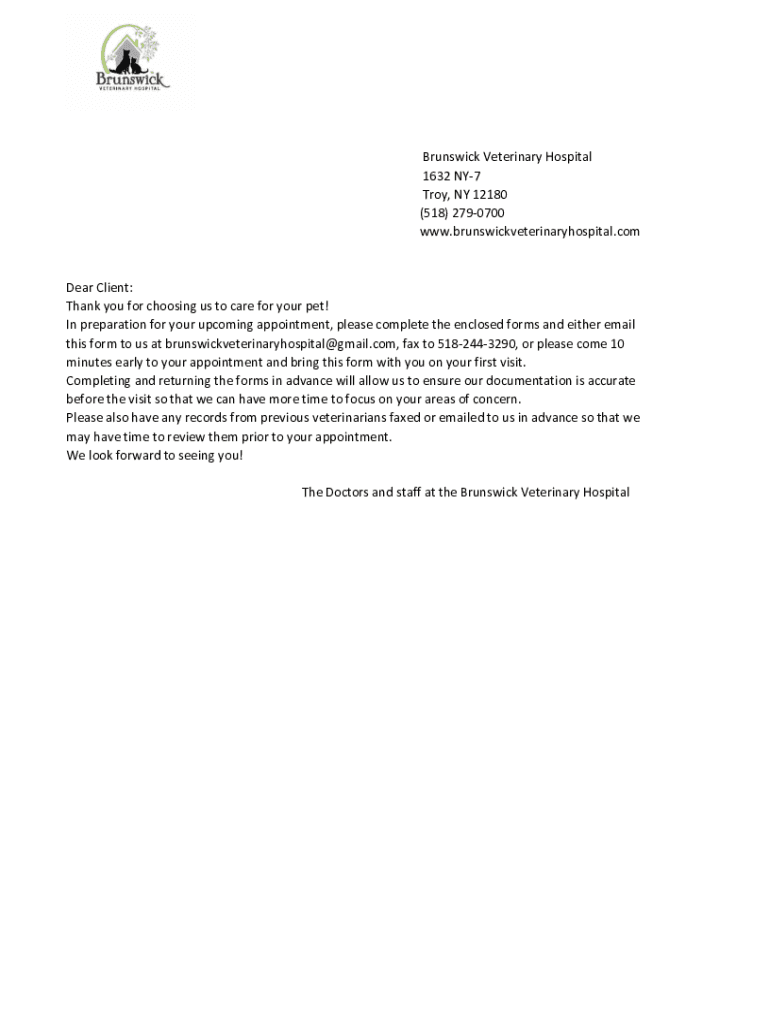 Brunswick
VETERINARY HOSPITAL

Brunswick Veterinary Hospital
1632 NY-7
Troy, NY 12180
(518) 279-0700
www.brunswickveterinaryhospital.com

Dear Client:
Thank you for choosing us to care for your pet!
In preparation for your upcoming appointment, please complete the enclosed forms and either email this form to us at brunswickveterinaryhospital@gmail.com, fax to 518-244-3290, or please come 10 minutes early to your appointment and bring this form with you on your first visit.
Completing and returning the forms in advance will allow us to ensure our documentation is accurate before the visit so that we can have more time to focus on your areas of concern.
Please also have any records from previous veterinarians faxed or emailed to us in advance so that we may have time to review them prior to your appointment.
We look forward to seeing you!

The Doctors and staff at the Brunswick Veterinary Hospital